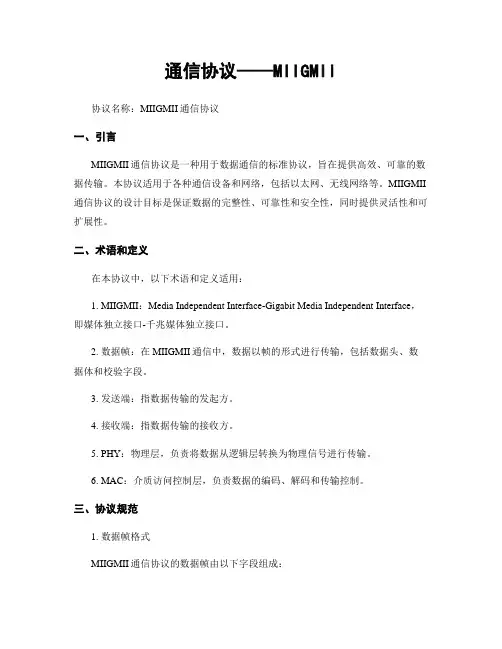 通信协议——MIIGMII

协议名称：MIIGMII 通信协议

一、引言

MIIGMII 通信协议是一种用于数据通信的标准协议，旨在提供高效、可靠的数据传输。本协议适用于各种通信设备和网络，包括以太网、无线网络等。MIIGMII 通信协议的设计目标是保证数据的完整性、可靠性和安全性，同时提供灵活性和可扩展性。

二、术语和定义

在本协议中，以下术语和定义适用：

1. MIIGMII：Media Independent Interface-Gigabit Media Independent Interface，即媒体独立接口-千兆媒体独立接口。

2. 数据帧：在 MIIGMII 通信中，数据以帧的形式进行传输，包括数据头、数据体和校验字段。

3. 发送端：指数据传输的发起方。

4. 接收端：指数据传输的接收方。

5. PHY：物理层，负责将数据从逻辑层转换为物理信号进行传输。

6. MAC：介质访问控制层，负责数据的编码、解码和传输控制。

三、协议规范

1. 数据帧格式

MIIGMII 通信协议的数据帧由以下字段组成：